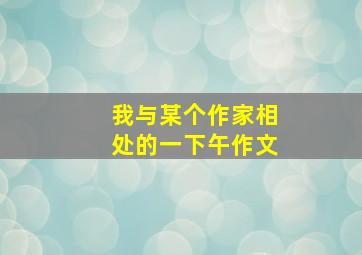 我与某个作家相处的一下午作文